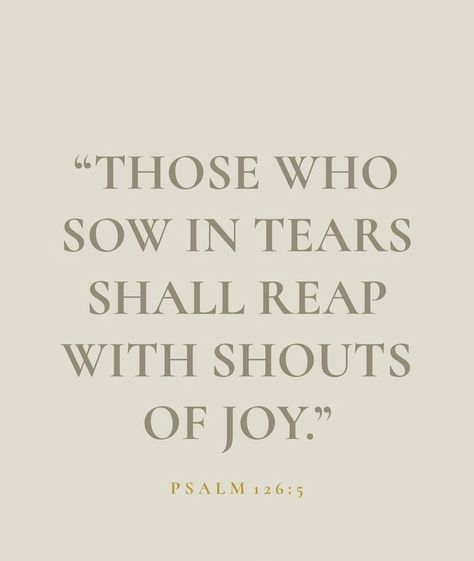 “THOSE WHO SOW IN TEARS SHALL REAP WITH SHOUTS OF JOY.”

PSALM 126:5